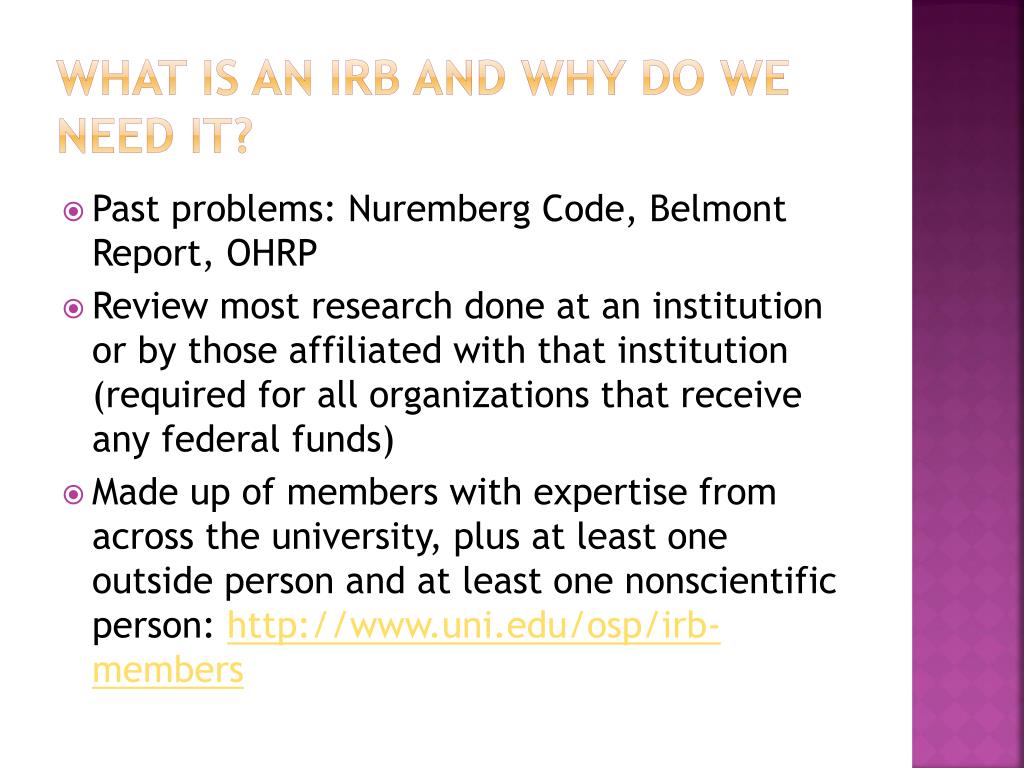 WHAT IS AN IRB AND WHY DO WE NEED IT?

Past problems: Nuremberg Code, Belmont Report, OHRP

Review most research done at an institution or by those affiliated with that institution (required for all organizations that receive any federal funds)

Made up of members with expertise from across the university, plus at least one outside person and at least one nonscientific person: http://www.uni.edu/osp/irb-members